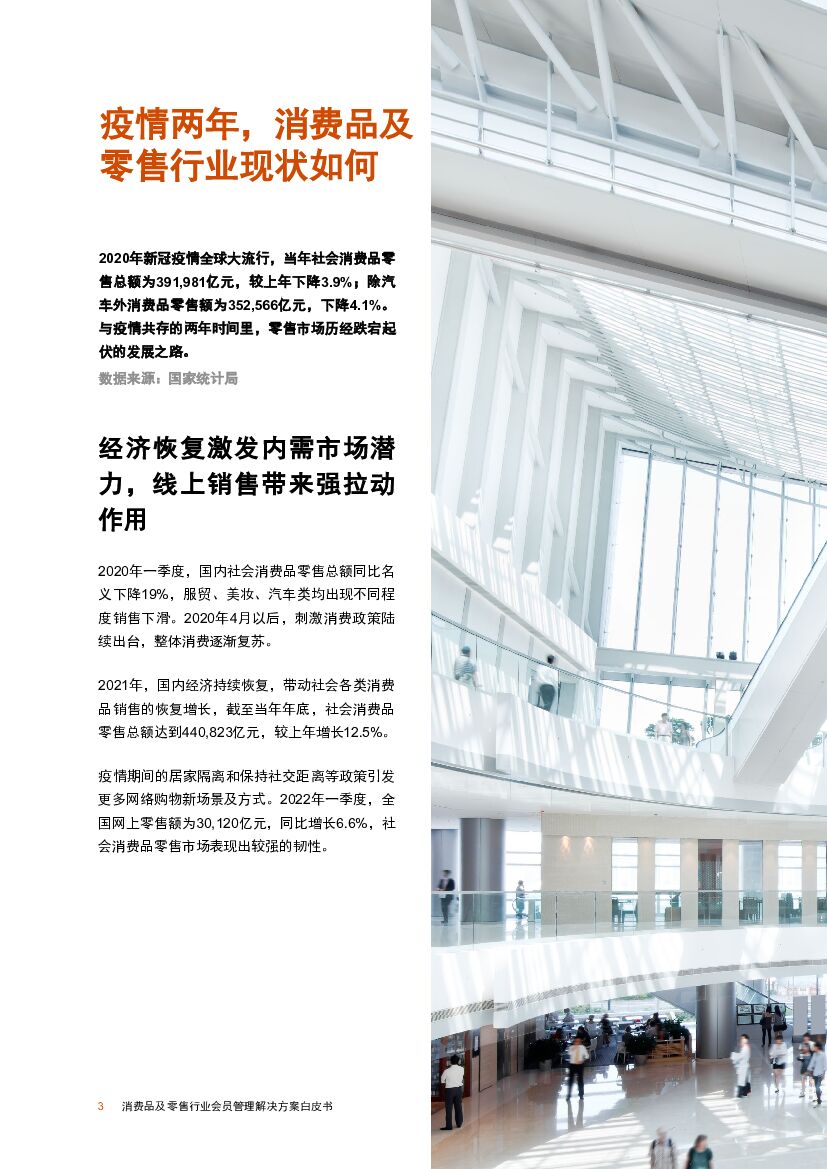 疫情两年，消费品及零售行业现状如何

2020年新冠疫情全球大流行，当年社会消费品零售总额为391,981亿元，较上年下降3.9%；除汽车外消费品零售额为352,566亿元，下降4.1%。与疫情共存的两年时间里，零售市场历经跌宕起伏的发展之路。

数据来源：国家统计局

经济恢复激发内需市场潜力，线上销售带来强拉动作用

2020年一季度，国内社会消费品零售总额同比名义下降19%，服贸、美妆、汽车类均出现不同程度销售下滑。2020年4月以后，刺激消费政策陆续出台，整体消费逐渐复苏。

2021年，国内经济持续恢复，带动社会各类消费品销售的恢复增长，截至当年年底，社会消费品零售总额达到440,823亿元，较上年增长12.5%。

疫情期间的居家隔离和保持社交距离等政策引发更多网络购物新场景及方式。2022年一季度，全国网上零售额为30,120亿元，同比增长6.6%，社会消费品零售市场表现出较强的韧性。

3 消费品及零售行业会员管理解决方案白皮书